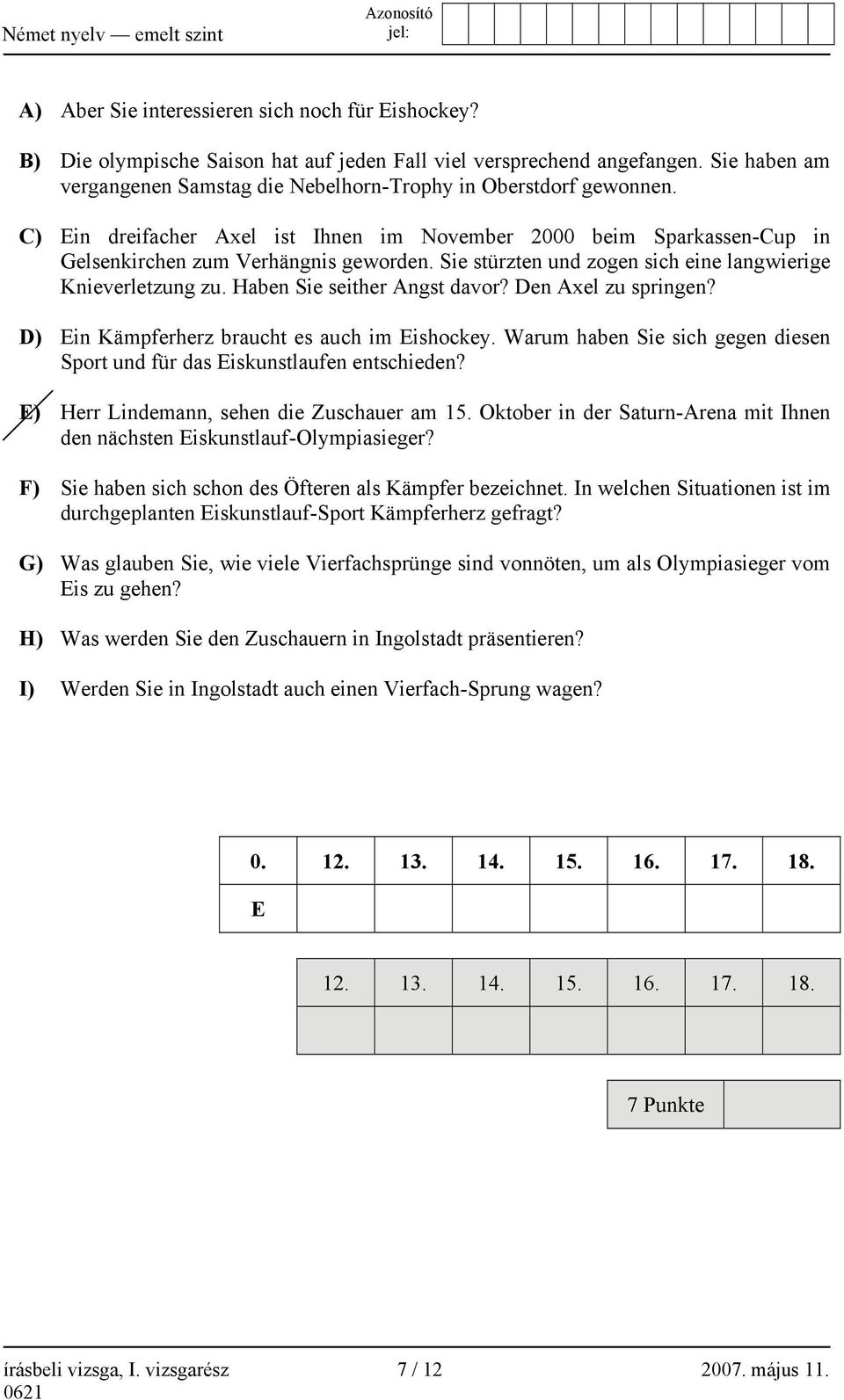 Német nyelv — emelt szint

Azonosító jel:

A) Aber Sie interessieren sich noch für Eishockey?

B) Die olympische Saison hat auf jeden Fall viel versprechend angefangen. Sie haben am vergangenen Samstag die Nebelhorn-Trophy in Oberstdorf gewonnen.

C) Ein dreifacher Axel ist Ihnen im November 2000 beim Sparkassen-Cup in Gelsenkirchen zum Verhängnis geworden. Sie stürzten und zogen sich eine langwierige Knieverletzung zu. Haben Sie seither Angst davor? Den Axel zu springen?

D) Ein Kämpferherz braucht es auch im Eishockey. Warum haben Sie sich gegen diesen Sport und für das Eiskunstlaufen entschieden?

E) Herr Lindemann, sehen die Zuschauer am 15. Oktober in der Saturn-Arena mit Ihnen den nächsten Eiskunstlauf-Olympiasieger?

F) Sie haben sich schon des Öfteren als Kämpfer bezeichnet. In welchen Situationen ist im durchgeplanten Eiskunstlauf-Sport Kämpferherz gefragt?

G) Was glauben Sie, wie viele Vierfachsprünge sind vonnöten, um als Olympiasieger vom Eis zu gehen?

H) Was werden Sie den Zuschauern in Ingolstadt präsentieren?

I) Werden Sie in Ingolstadt auch einen Vierfach-Sprung wagen?

| 0. | 12. | 13. | 14. | 15. | 16. | 17. | 18. |
|---|---|---|---|---|---|---|---|
| E | | | | | | | |

| 12. | 13. | 14. | 15. | 16. | 17. | 18. |
|---|---|---|---|---|---|---|
| | | | | | | |

| 7 Punkte | |
|---|---|

írásbeli vizsga, I. vizsgarész 7 / 12 2007. május 11.
0621